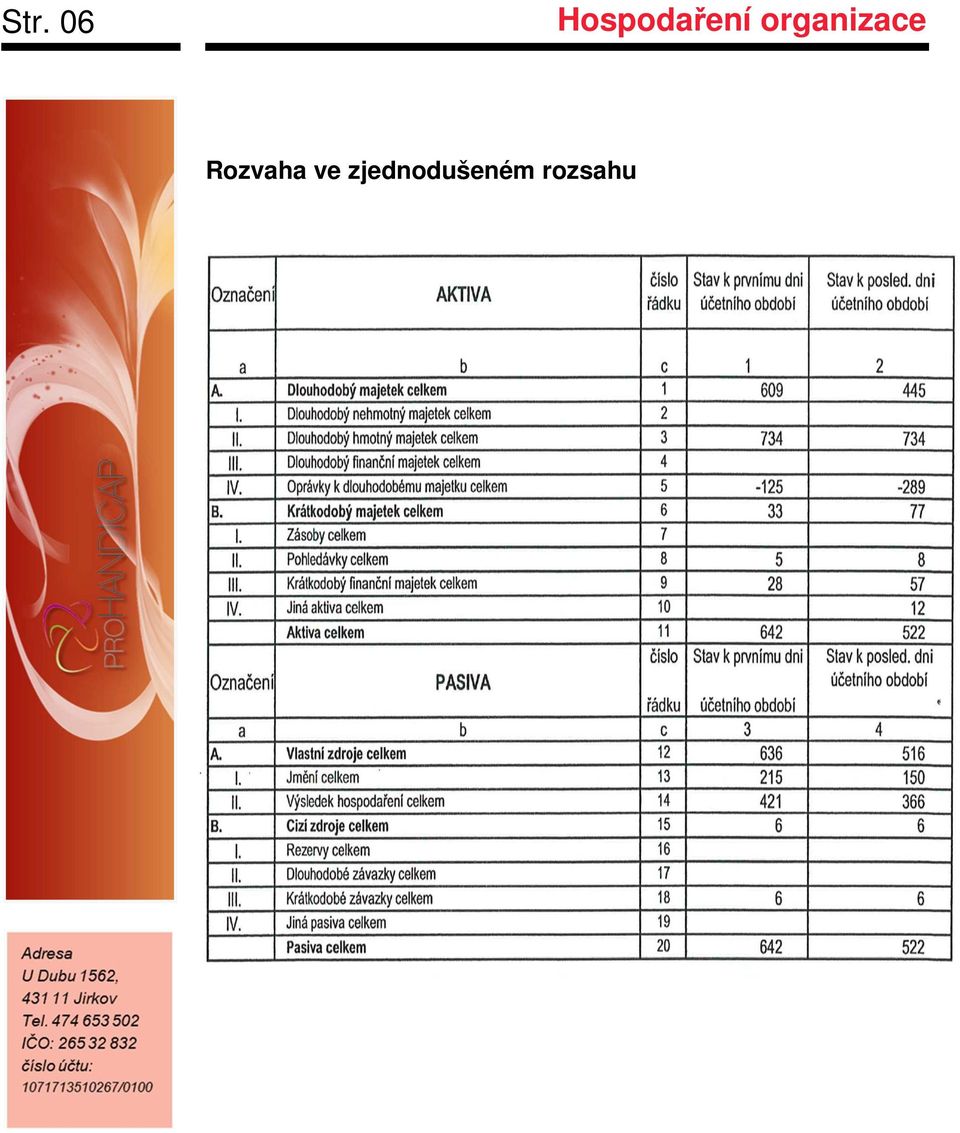 Str. 06

Hospodaření organizace

PROHANDICAP

Rozvaha ve zjednodušeném rozsahu

| Označení | AKTIVA | číslo řádku | Stav k prvnímu dni účetního období | Stav k posled. dni účetního období |
|---|---|---|---|---|
| a | b | c | 1 | 2 |
| A. | Dlouhodobý majetek celkem | 1 | 609 | 445 |
| I. | Dlouhodobý nehmotný majetek celkem | 2 | | |
| II. | Dlouhodobý hmotný majetek celkem | 3 | 734 | 734 |
| III. | Dlouhodobý finanční majetek celkem | 4 | | |
| IV. | Oprávky k dlouhodobému majetku celkem | 5 | -125 | -289 |
| B. | Krátkodobý majetek celkem | 6 | 33 | 77 |
| I. | Zásoby celkem | 7 | | |
| II. | Pohledávky celkem | 8 | 5 | 8 |
| III. | Krátkodobý finanční majetek celkem | 9 | 28 | 57 |
| IV. | Jiná aktiva celkem | 10 | | 12 |
| | Aktiva celkem | 11 | 642 | 522 |
| Označení | PASIVA | číslo řádku | Stav k prvnímu dni účetního období | Stav k posled. dni účetního období |
| a | b | c | 3 | 4 |
| A. | Vlastní zdroje celkem | 12 | 636 | 516 |
| I. | Jmění celkem | 13 | 215 | 150 |
| II. | Výsledek hospodaření celkem | 14 | 421 | 366 |
| B. | Cizí zdroje celkem | 15 | 6 | 6 |
| I. | Rezervy celkem | 16 | | |
| II. | Dlouhodobé závazky celkem | 17 | | |
| III. | Krátkodobé závazky celkem | 18 | 6 | 6 |
| IV. | Jiná pasiva celkem | 19 | | |
| | Pasiva celkem | 20 | 642 | 522 |

Adresa
U Dubu 1562,
431 11 Jirkov
Tel. 474 653 502
IČO: 265 32 832
číslo účtu:
1071713510267/0100